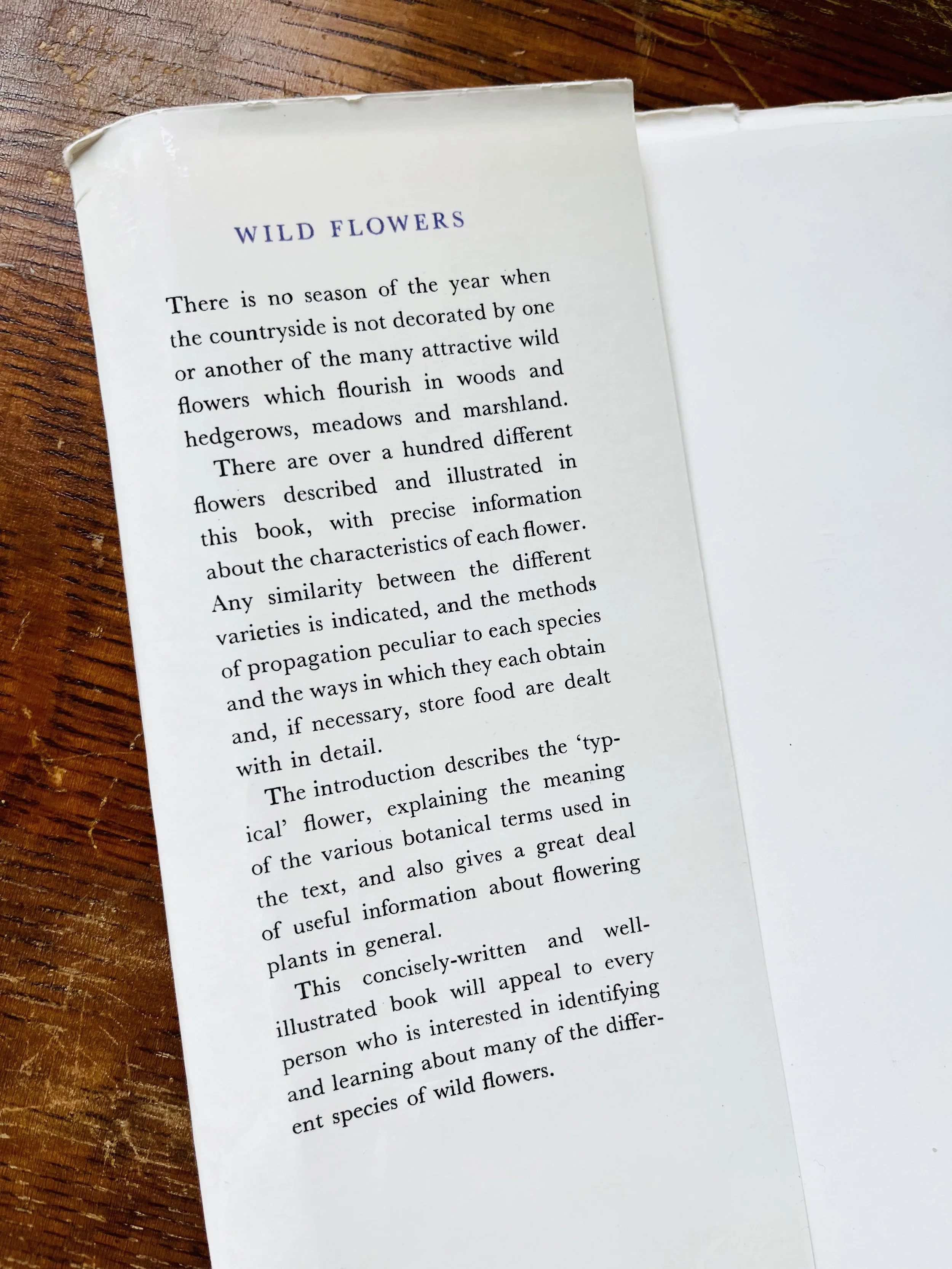 WILD FLOWERS

There is no season of the year when the countryside is not decorated by one or another of the many attractive wild flowers which flourish in woods and hedgerows, meadows and marshland.

There are over a hundred different flowers described and illustrated in this book, with precise information about the characteristics of each flower. Any similarity between the different varieties is indicated, and the methods of propagation peculiar to each species and the ways in which they each obtain and, if necessary, store food are dealt with in detail.

The introduction describes the 'typical' flower, explaining the meaning of the various botanical terms used in the text, and also gives a great deal of useful information about flowering plants in general.

This concisely-written and well-illustrated book will appeal to every person who is interested in identifying and learning about many of the different species of wild flowers.